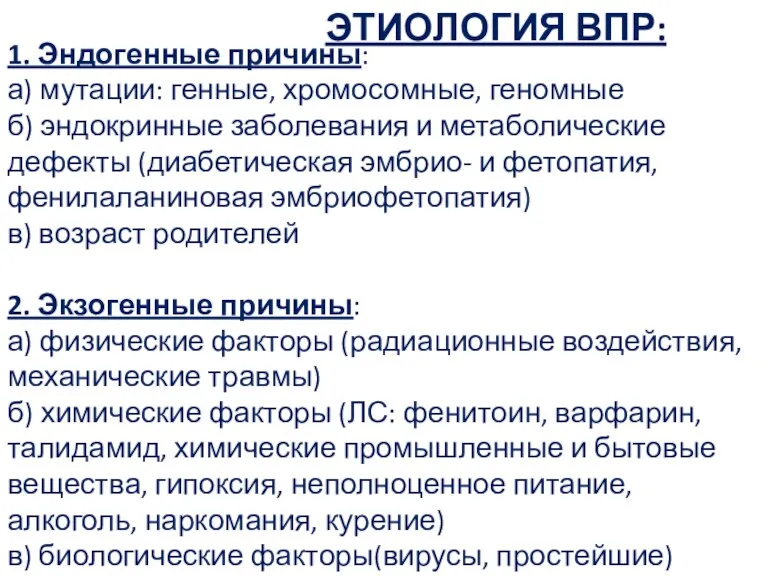 ЭТИОЛОГИЯ ВПР:

1. Эндогенные причины:
а) мутации: генные, хромосомные, геномные
б) эндокринные заболевания и метаболические дефекты (диабетическая эмбрио- и фетопатия, фенилаланиновая эмбриофетопатия)
в) возраст родителей

2. Экзогенные причины:
а) физические факторы (радиационные воздействия, механические травмы)
б) химические факторы (ЛС: фенитоин, варфарин, талидамид, химические промышленные и бытовые вещества, гипоксия, неполноценное питание, алкоголь, наркомания, курение)
в) биологические факторы(вирусы, простейшие)